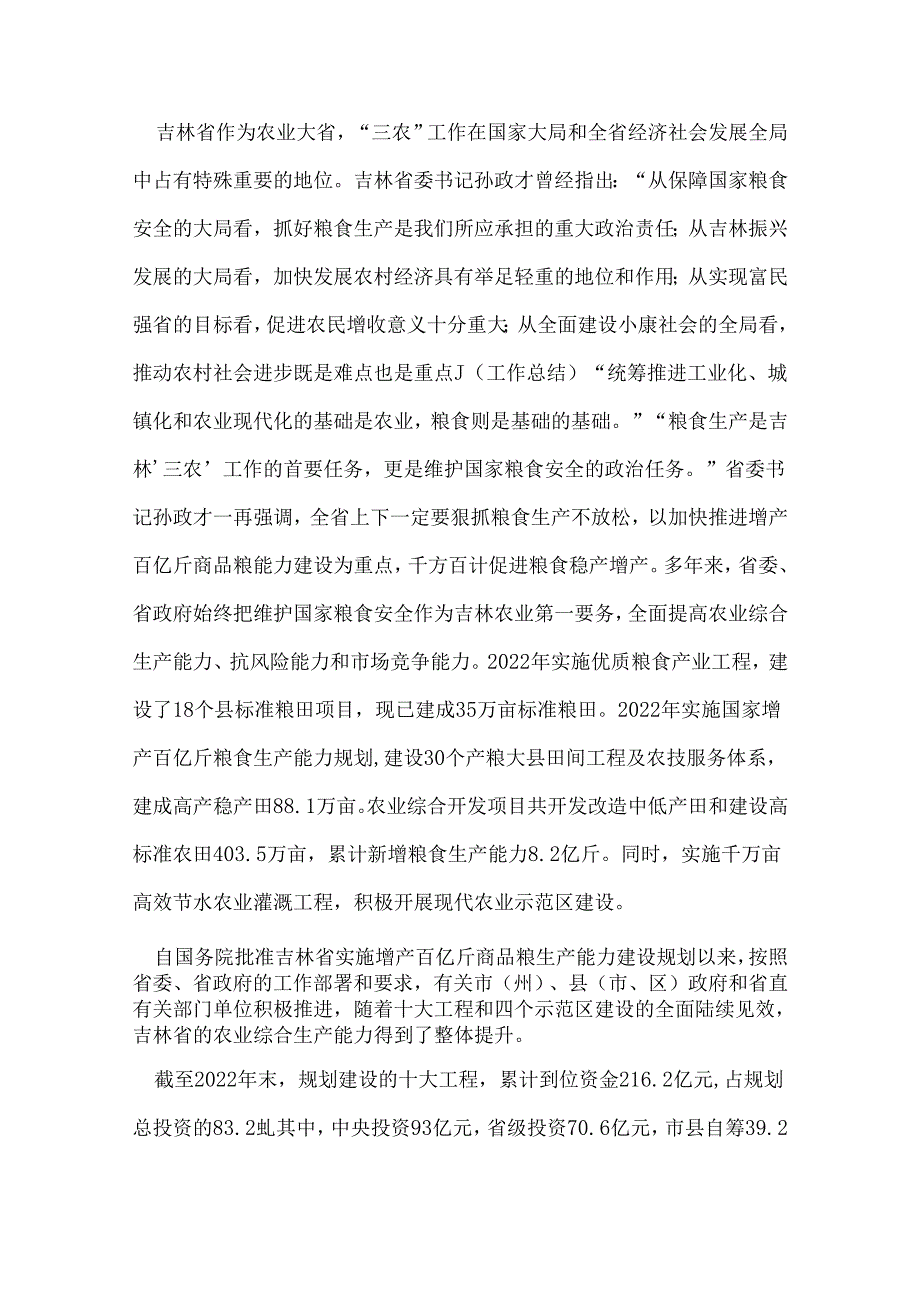 吉林省作为农业大省，“三农”工作在国家大局和全省经济社会发展全局中占有特殊重要的地位。吉林省委书记孙政才曾经指出：“从保障国家粮食安全的大局看，抓好粮食生产是我们所应承担的重大政治责任；从吉林振兴发展的大局看，加快发展农村经济具有举足轻重的地位和作用；从实现富民强省的目标看，促进农民增收意义十分重大；从全面建设小康社会的全局看，推动农村社会进步既是难点也是重点J（工作总结）“统筹推进工业化、城镇化和农业现代化的基础是农业，粮食则是基础的基础。”“粮食生产是吉林’三农’工作的首要任务，更是维护国家粮食安全的政治任务。”省委书记孙政才一再强调，全省上下一定要狠抓粮食生产不放松，以加快推进增产百亿斤商品粮能力建设为重点，千方百计促进粮食稳产增产。多年来，省委、省政府始终把维护国家粮食安全作为吉林农业第一要务，全面提高农业综合生产能力、抗风险能力和市场竞争能力。2022年实施优质粮食产业工程，建设了18个县标准粮田项目，现已建成35万亩标准粮田。2022年实施国家增产百亿斤粮食生产能力规划，建设30个产粮大县田间工程及农技服务体系，建成高产稳产田88.1万亩。农业综合开发项目共开发改造中低产田和建设高标准农田403.5万亩，累计新增粮食生产能力8.2亿斤。同时，实施千万亩高效节水农业灌溉工程，积极开展现代农业示范区建设。

自国务院批准吉林省实施增产百亿斤商品粮生产能力建设规划以来，按照省委、省政府的工作部署和要求，有关市（州）、县（市、区）政府和省直有关部门单位积极推进，随着十大工程和四个示范区建设的全面陆续见效，吉林省的农业综合生产能力得到了整体提升。

截至2022年末，规划建设的十大工程，累计到位资金216.2亿元，占规划总投资的83.2虬其中，中央投资93亿元，省级投资70.6亿元，市县自筹39.2